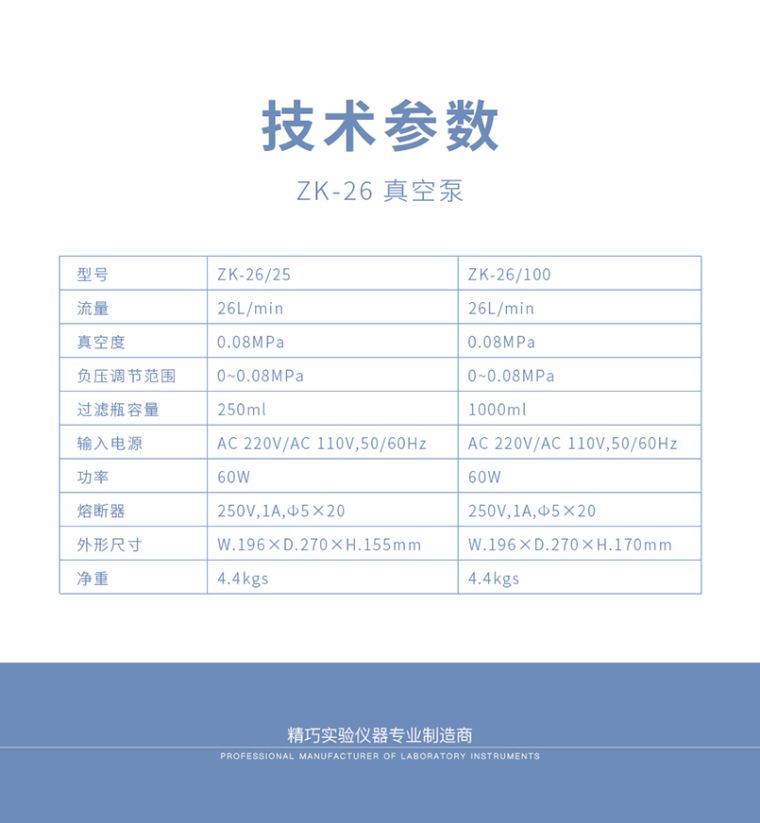 技术参数

ZK-26 真空泵

| 型号 | ZK-26/25 | ZK-26/100 |
|---|---|---|
| 流量 | 26L/min | 26L/min |
| 真空度 | 0.08MPa | 0.08MPa |
| 负压调节范围 | 0~0.08MPa | 0~0.08MPa |
| 过滤瓶容量 | 250ml | 1000ml |
| 输入电源 | AC 220V/AC 110V,50/60Hz | AC 220V/AC 110V,50/60Hz |
| 功率 | 60W | 60W |
| 熔断器 | 250V,1A,Φ5×20 | 250V,1A,Φ5×20 |
| 外形尺寸 | W.196×D.270×H.155mm | W.196×D.270×H.170mm |
| 净重 | 4.4kgs | 4.4kgs |

精巧实验仪器专业制造商
PROFESSIONAL MANUFACTURER OF LABORATORY INSTRUMENTS